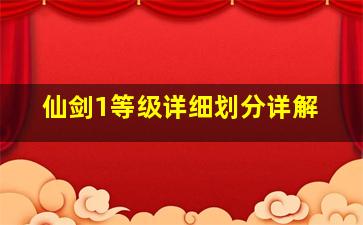 仙剑1等级详细划分详解